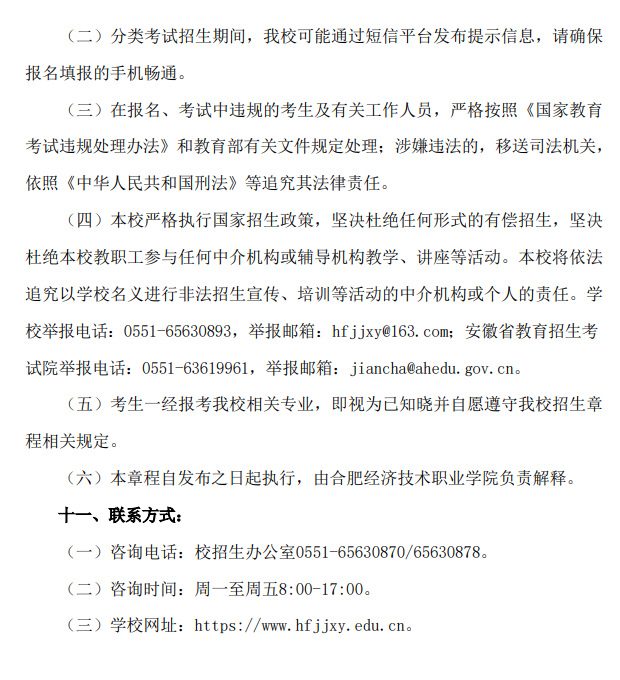 （二）分类考试招生期间，我校可能通过短信平台发布提示信息，请确保报名填报的手机畅通。

（三）在报名、考试中违规的考生及有关工作人员，严格按照《国家教育考试违规处理办法》和教育部有关文件规定处理；涉嫌违法的，移送司法机关，依照《中华人民共和国刑法》等追究其法律责任。

（四）本校严格执行国家招生政策，坚决杜绝任何形式的有偿招生，坚决杜绝本校教职工参与任何中介机构或辅导机构教学、讲座等活动。本校将依法追究以学校名义进行非法招生宣传、培训等活动的中介机构或个人的责任。学校举报电话：0551-65630893，举报邮箱：hfjjxy@163.com；安徽省教育招生考试院举报电话：0551-63619961，举报邮箱：jiancha@ahedu.gov.cn。

（五）考生一经报考我校相关专业，即视为已知晓并自愿遵守我校招生章程相关规定。

（六）本章程自发布之日起执行，由合肥经济技术职业学院负责解释。

十一、联系方式：

（一）咨询电话：校招生办公室0551-65630870/65630878。

（二）咨询时间：周一至周五8:00-17:00。

（三）学校网址：https://www.hfjjxy.edu.cn。